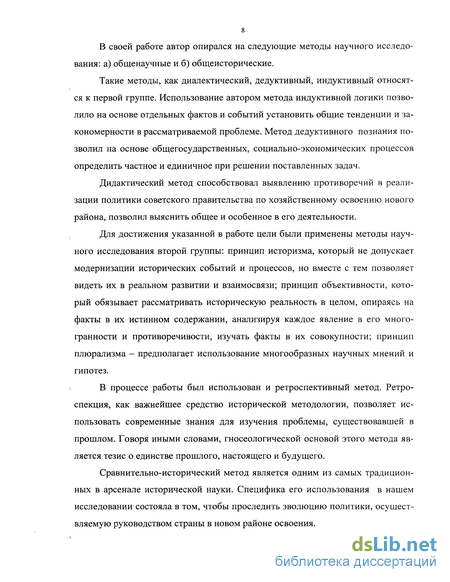 8

В своей работе автор опирался на следующие методы научного исследования: а) общенаучные и б) общеисторические.

Такие методы, как диалектический, дедуктивный, индуктивный относятся к первой группе. Использование автором метода индуктивной логики позволило на основе отдельных фактов и событий установить общие тенденции и закономерности в рассматриваемой проблеме. Метод дедуктивного познания позволил на основе общегосударственных, социально-экономических процессов определить частное и единичное при решении поставленных задач.

Дидактический метод способствовал выявлению противоречий в реализации политики советского правительства по хозяйственному освоению нового района, позволил выяснить общее и особенное в его деятельности.

Для достижения указанной в работе цели были применены методы научного исследования второй группы: принцип историзма, который не допускает модернизации исторических событий и процессов, но вместе с тем позволяет видеть их в реальном развитии и взаимосвязи; принцип объективности, который обязывает рассматривать историческую реальность в целом, опираясь на факты в их истинном содержании, анализируя каждое явление в его многогранности и противоречивости, изучать факты в их совокупности; принцип плюрализма – предполагает использование многообразных научных мнений и гипотез.

В процессе работы был использован и ретроспективный метод. Ретроспекция, как важнейшее средство исторической методологии, позволяет использовать современные знания для изучения проблемы, существовавшей в прошлом. Говоря иными словами, гносеологической основой этого метода является тезис о единстве прошлого, настоящего и будущего.

Сравнительно-исторический метод является одним из самых традиционных в арсенале исторической науки. Специфика его использования в нашем исследовании состояла в том, чтобы проследить эволюцию политики, осуществляемую руководством страны в новом районе освоения.

dsLib.net
библиотека диссертаций